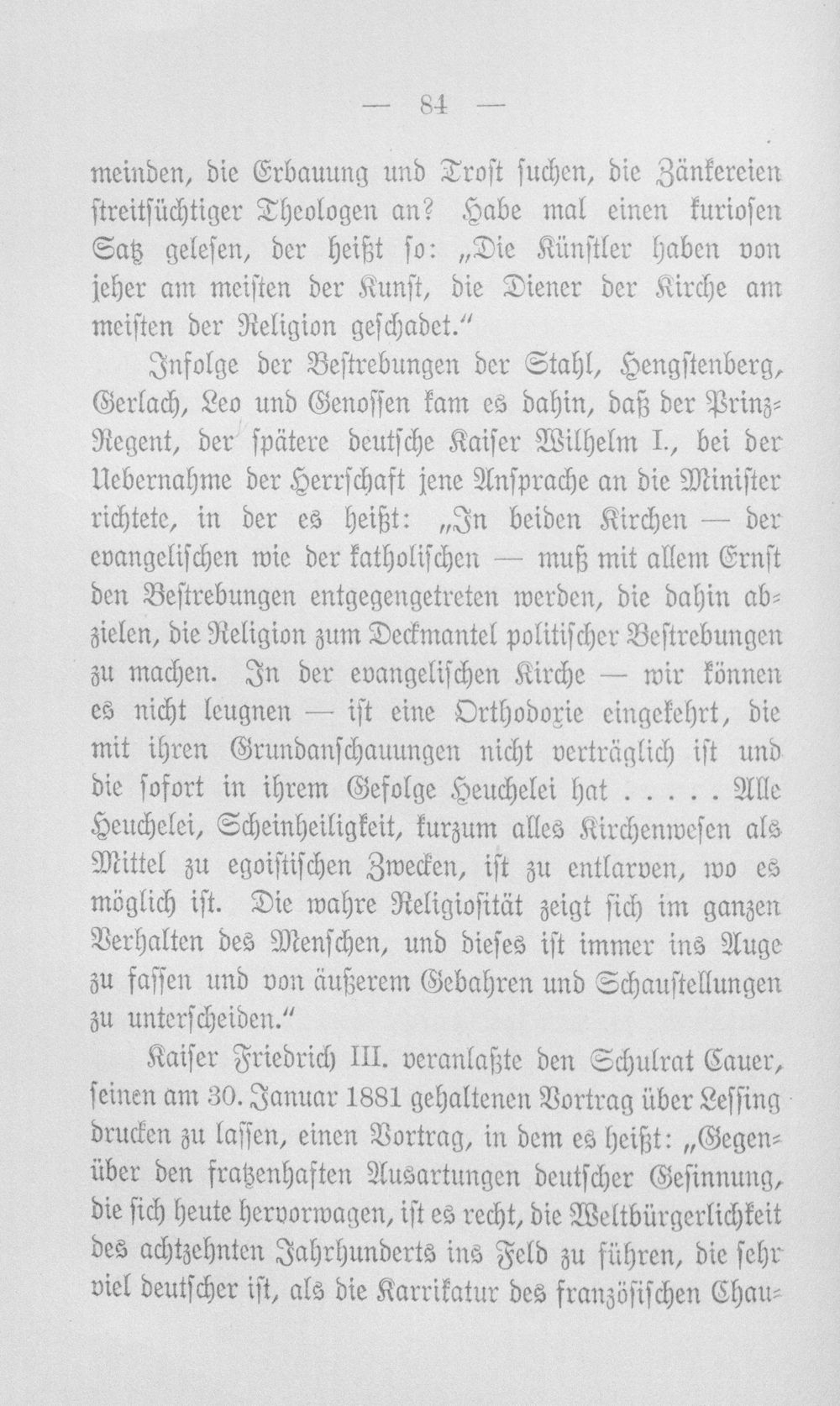 — 84 —

meinden, die Erbauung und Trost suchen, die Zänkereien streitsüchtiger Theologen an? Habe mal einen kuriosen Satz gelesen, der heißt so: „Die Künstler haben von jeher am meisten der Kunst, die Diener der Kirche am meisten der Religion geschadet.“

Infolge der Bestrebungen der Stahl, Hengstenberg, Gerlach, Leo und Genossen kam es dahin, daß der Prinz-Regent, der spätere deutsche Kaiser Wilhelm I., bei der Uebernahme der Herrschaft jene Ansprache an die Minister richtete, in der es heißt: „In beiden Kirchen — der evangelischen wie der katholischen — muß mit allem Ernst den Bestrebungen entgegengetreten werden, die dahin abzielen, die Religion zum Deckmantel politischer Bestrebungen zu machen. In der evangelischen Kirche — wir können es nicht leugnen — ist eine Orthodoxie eingekehrt, die mit ihren Grundanschauungen nicht verträglich ist und die sofort in ihrem Gefolge Heuchelei hat . . . . . Alle Heuchelei, Scheinheiligkeit, kurzum alles Kirchenwesen als Mittel zu egoistischen Zwecken, ist zu entlarven, wo es möglich ist. Die wahre Religiosität zeigt sich im ganzen Verhalten des Menschen, und dieses ist immer ins Auge zu fassen und von äußerem Gebahren und Schaustellungen zu unterscheiden.“

Kaiser Friedrich III. veranlaßte den Schulrat Cauer, seinen am 30. Januar 1881 gehaltenen Vortrag über Lessing drucken zu lassen, einen Vortrag, in dem es heißt: „Gegenüber den fratzenhaften Ausartungen deutscher Gesinnung, die sich heute hervorwagen, ist es recht, die Weltbürgerlichkeit des achtzehnten Jahrhunderts ins Feld zu führen, die sehr viel deutscher ist, als die Karrikatur des französischen Chau-